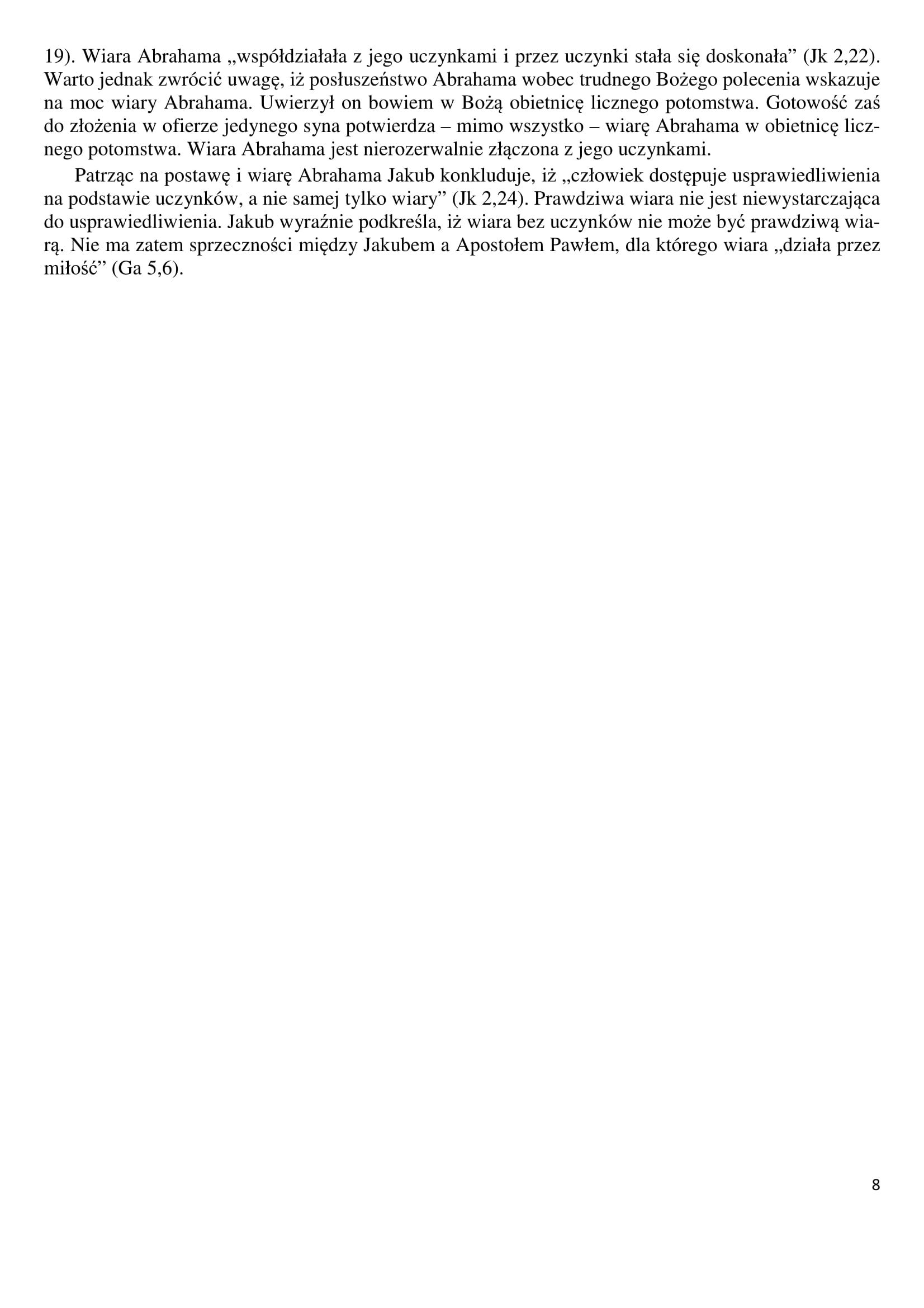 19). Wiara Abrahama „współdziałała z jego uczynkami i przez uczynki stała się doskonała” (Jk 2,22). Warto jednak zwrócić uwagę, iż posłuszeństwo Abrahama wobec trudnego Bożego polecenia wskazuje na moc wiary Abrahama. Uwierzył on bowiem w Bożą obietnicę licznego potomstwa. Gotowość zaś do złożenia w ofierze jedynego syna potwierdza – mimo wszystko – wiarę Abrahama w obietnicę licznego potomstwa. Wiara Abrahama jest nierozerwalnie złączona z jego uczynkami.

Patrząc na postawę i wiarę Abrahama Jakub konkluduje, iż „człowiek dostępuje usprawiedliwienia na podstawie uczynków, a nie samej tylko wiary” (Jk 2,24). Prawdziwa wiara nie jest niewystarczająca do usprawiedliwienia. Jakub wyraźnie podkreśla, iż wiara bez uczynków nie może być prawdziwą wiarą. Nie ma zatem sprzeczności między Jakubem a Apostołem Pawłem, dla którego wiara „działa przez miłość” (Ga 5,6).

8